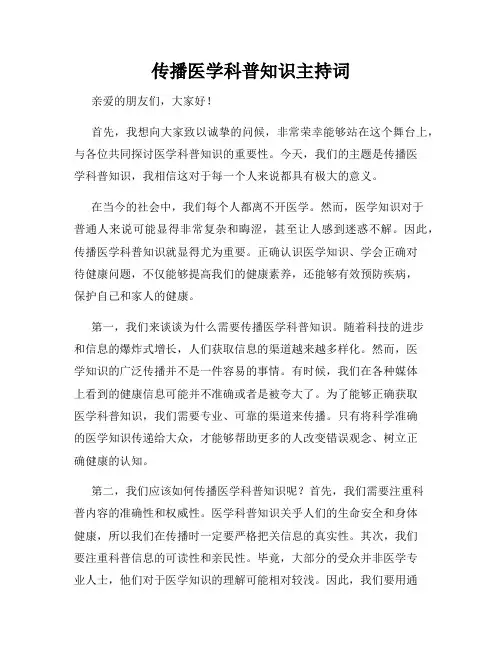 传播医学科普知识主持词

亲爱的朋友们，大家好！

首先，我想向大家致以诚挚的问候，非常荣幸能够站在这个舞台上，与各位共同探讨医学科普知识的重要性。今天，我们的主题是传播医学科普知识，我相信这对于每一个人来说都具有极大的意义。

在当今的社会中，我们每个人都离不开医学。然而，医学知识对于普通人来说可能显得非常复杂和晦涩，甚至让人感到迷惑不解。因此，传播医学科普知识就显得尤为重要。正确认识医学知识、学会正确对待健康问题，不仅能够提高我们的健康素养，还能够有效预防疾病，保护自己和家人的健康。

第一，我们来谈谈为什么需要传播医学科普知识。随着科技的进步和信息的爆炸式增长，人们获取信息的渠道越来越多样化。然而，医学知识的广泛传播并不是一件容易的事情。有时候，我们在各种媒体上看到的健康信息可能并不准确或者是被夸大了。为了能够正确获取医学科普知识，我们需要专业、可靠的渠道来传播。只有将科学准确的医学知识传递给大众，才能够帮助更多的人改变错误观念、树立正确健康的认知。

第二，我们应该如何传播医学科普知识呢？首先，我们需要注重科普内容的准确性和权威性。医学科普知识关乎人们的生命安全和身体健康，所以我们在传播时一定要严格把关信息的真实性。其次，我们要注重科普信息的可读性和亲民性。毕竟，大部分的受众并非医学专业人士，他们对于医学知识的理解可能相对较浅。因此，我们要用通